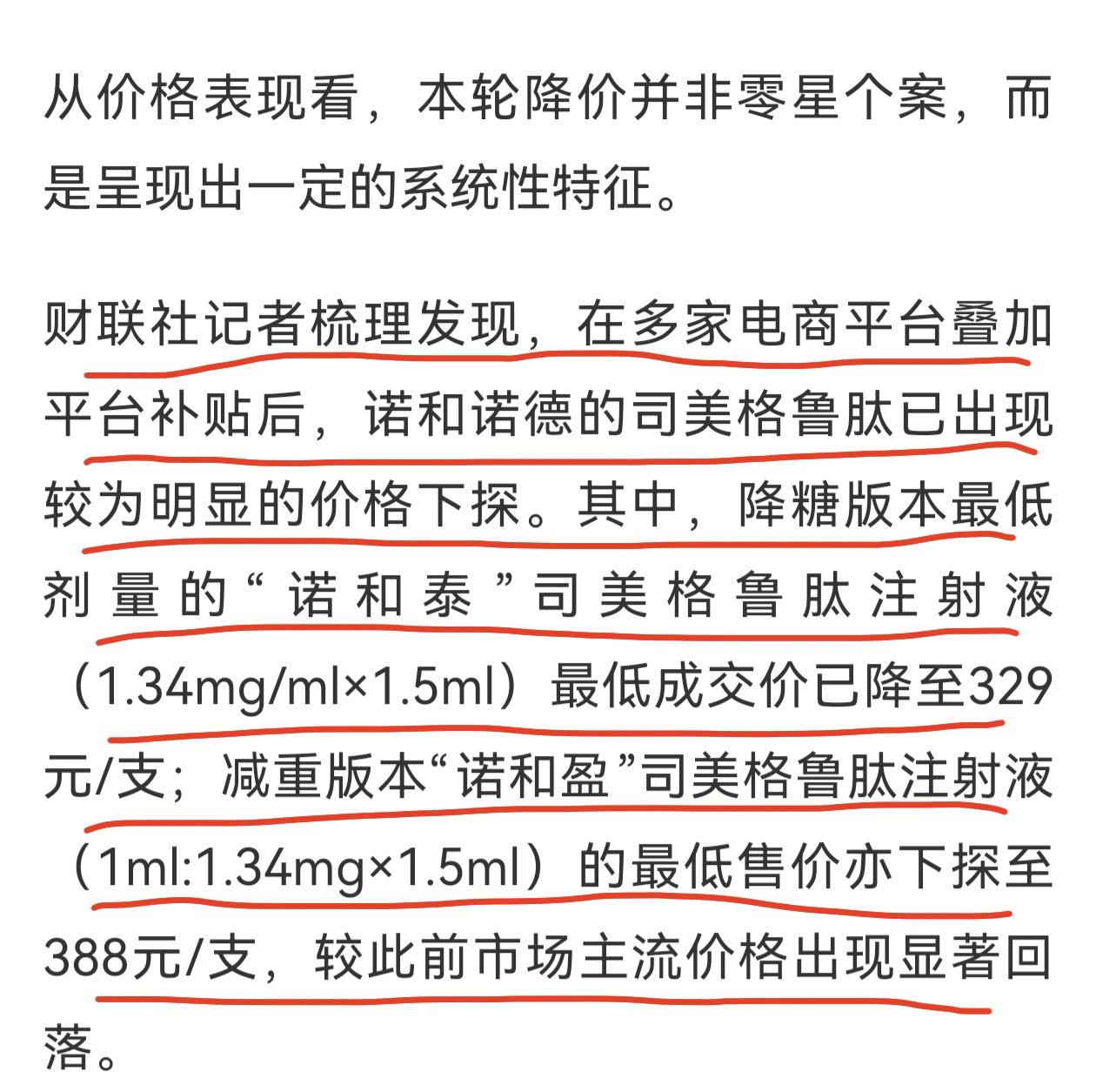 从价格表现看，本轮降价并非零星个案，而是呈现出一定的系统性特征。

财联社记者梳理发现，在多家电商平台叠加平台补贴后，诺和诺德的司美格鲁肽已出现较为明显的价格下探。其中，降糖版本最低剂量的“诺和泰”司美格鲁肽注射液（1.34mg/ml×1.5ml）最低成交价已降至329元/支；减重版本“诺和盈”司美格鲁肽注射液（1ml:1.34mg×1.5ml）的最低售价亦下探至388元/支，较此前市场主流价格出现显著回落。